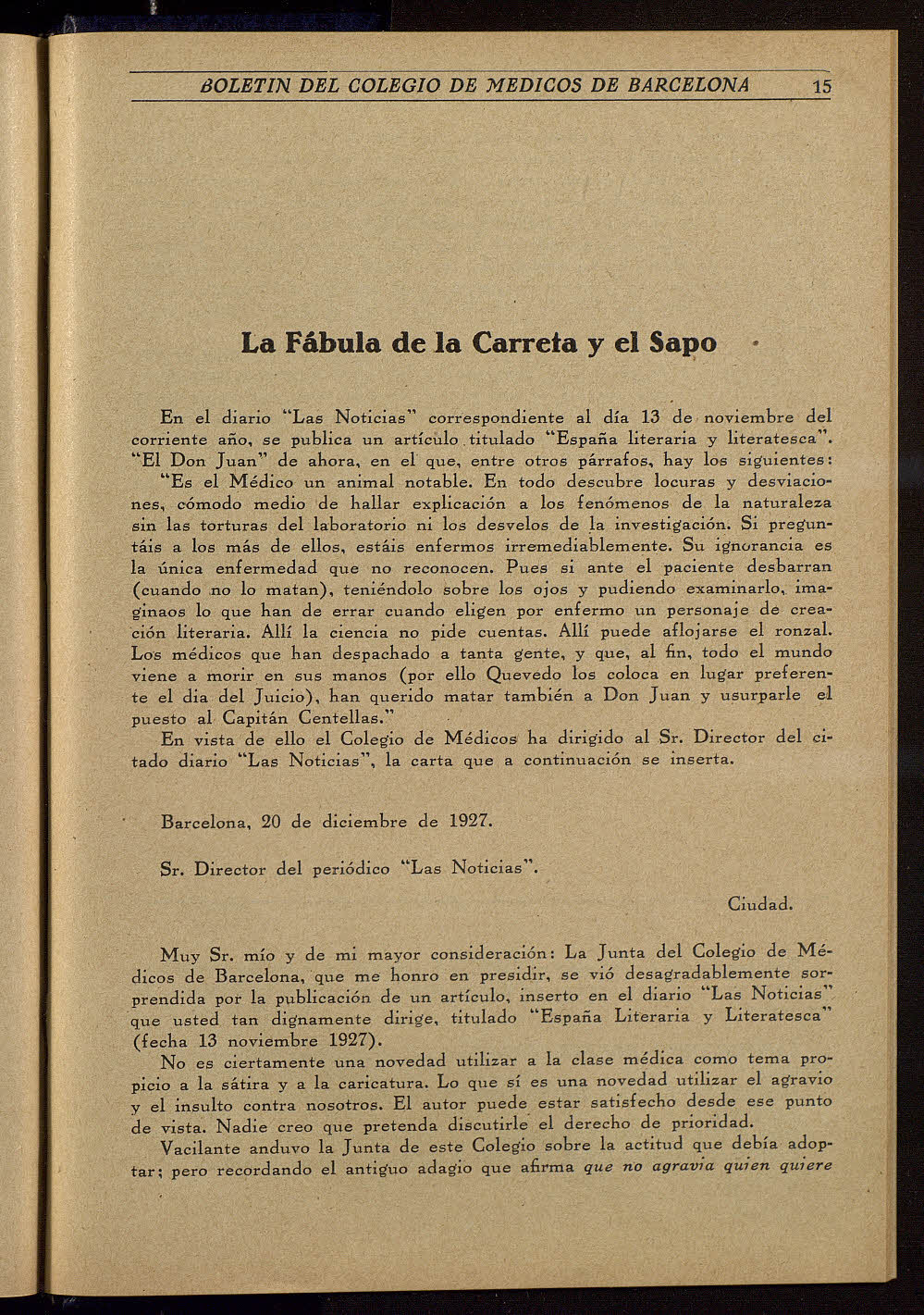 BOLETIN DEL COLEGIO DE MEDICOS DE BARCELONA 15

La Fábula de la Carreta y el Sapo

En el diario "Las Noticias" correspondiente al día 13 de noviembre del corriente año, se publica un artículo titulado "España literaria y literatesca". "El Don Juan" de ahora, en el que, entre otros párrafos, hay los siguientes:

"Es el Médico un animal notable. En todo descubre locuras y desviaciones, cómodo medio de hallar explicación a los fenómenos de la naturaleza sin las torturas del laboratorio ni los desvelos de la investigación. Si preguntáis a los más de ellos, estáis enfermos irremediablemente. Su ignorancia es la única enfermedad que no reconocen. Pues si ante el paciente desbarran (cuando no lo matan), teniéndolo sobre los ojos y pudiendo examinarlo, imaginaos lo que han de errar cuando eligen por enfermo un personaje de creación literaria. Allí la ciencia no pide cuentas. Allí puede aflojarse el ronzal. Los médicos que han despachado a tanta gente, y que, al fin, todo el mundo viene a morir en sus manos (por ello Quevedo los coloca en lugar preferente el dia del Juicio), han querido matar también a Don Juan y usurparle el puesto al Capitán Centellas."

En vista de ello el Colegio de Médicos ha dirigido al Sr. Director del citado diario "Las Noticias", la carta que a continuación se inserta.

Barcelona, 20 de diciembre de 1927.

Sr. Director del periódico "Las Noticias".

Ciudad.

Muy Sr. mío y de mi mayor consideración: La Junta del Colegio de Médicos de Barcelona, que me honro en presidir, se vió desagradablemente sorprendida por la publicación de un artículo, inserto en el diario "Las Noticias" que usted tan dignamente dirige, titulado "España Literaria y Literatesca" (fecha 13 noviembre 1927).

No es ciertamente una novedad utilizar a la clase médica como tema propicio a la sátira y a la caricatura. Lo que sí es una novedad utilizar el agravio y el insulto contra nosotros. El autor puede estar satisfecho desde ese punto de vista. Nadie creo que pretenda discutirle el derecho de prioridad.

Vacilante anduvo la Junta de este Colegio sobre la actitud que debía adoptar; pero recordando el antiguo adagio que afirma que no agravia quien quiere